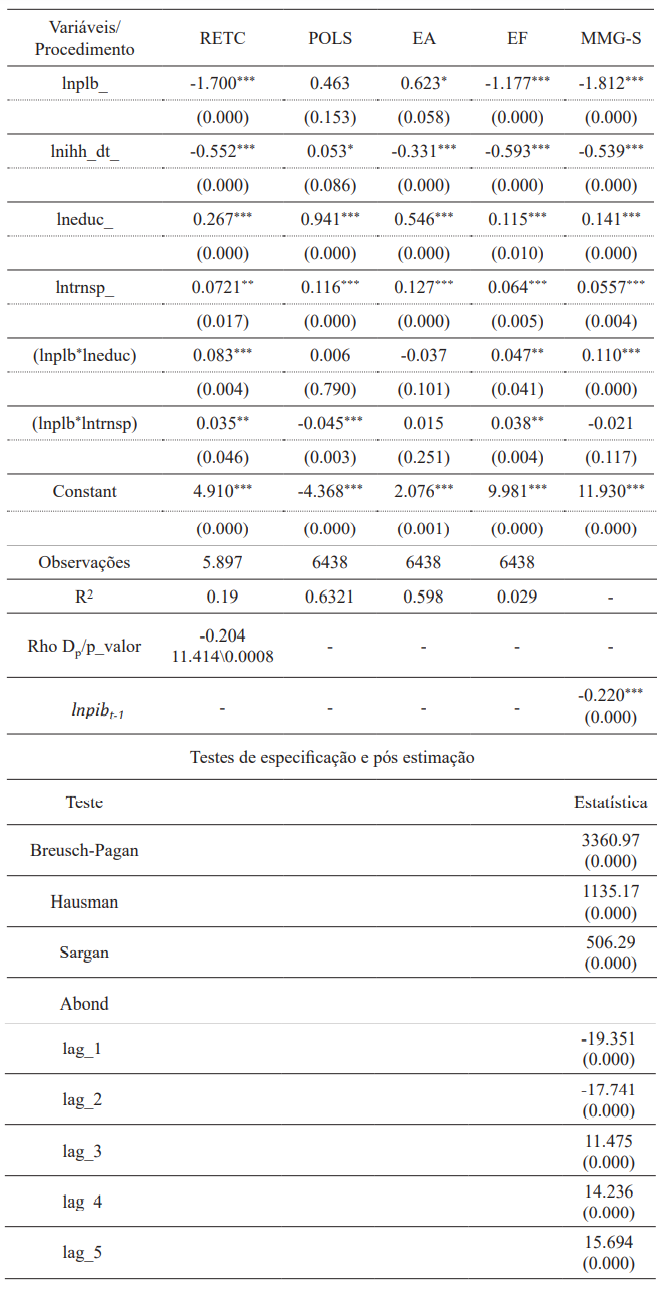 | Variáveis/ Procedimento | RETC | POLS | EA | EF | MMG-S |
|---|---|---|---|---|---|
| lnplb_ | -1.700*** | 0.463 | 0.623* | -1.177*** | -1.812*** |
| | (0.000) | (0.153) | (0.058) | (0.000) | (0.000) |
| lnihh_dt_ | -0.552*** | 0.053* | -0.331*** | -0.593*** | -0.539*** |
| | (0.000) | (0.086) | (0.000) | (0.000) | (0.000) |
| lneduc_ | 0.267*** | 0.941*** | 0.546*** | 0.115*** | 0.141*** |
| | (0.000) | (0.000) | (0.000) | (0.010) | (0.000) |
| lntrnsp_ | 0.0721** | 0.116*** | 0.127*** | 0.064*** | 0.0557*** |
| | (0.017) | (0.000) | (0.000) | (0.005) | (0.004) |
| (lnplb*lneduc) | 0.083*** | 0.006 | -0.037 | 0.047** | 0.110*** |
| | (0.004) | (0.790) | (0.101) | (0.041) | (0.000) |
| (lnplb*lntrnsp) | 0.035** | -0.045*** | 0.015 | 0.038** | -0.021 |
| | (0.046) | (0.003) | (0.251) | (0.004) | (0.117) |
| Constant | 4.910*** | -4.368*** | 2.076*** | 9.981*** | 11.930*** |
| | (0.000) | (0.000) | (0.001) | (0.000) | (0.000) |
| Observações | 5.897 | 6438 | 6438 | 6438 | |
| R$^2$ | 0.19 | 0.6321 | 0.598 | 0.029 | - |
| Rho D$_p$/p_valor | -0.204 11.414\0.0008 | - | - | - | - |
| $lnpib_{t-1}$ | - | - | - | - | -0.220*** (0.000) |

Testes de especificação e pós estimação

| Teste | Estatística |
|---|---|
| Breusch-Pagan | 3360.97 (0.000) |
| Hausman | 1135.17 (0.000) |
| Sargan | 506.29 (0.000) |
| Abond | |
| lag_1 | -19.351 (0.000) |
| lag_2 | -17.741 (0.000) |
| lag_3 | 11.475 (0.000) |
| lag_4 | 14.236 (0.000) |
| lag_5 | 15.694 (0.000) |